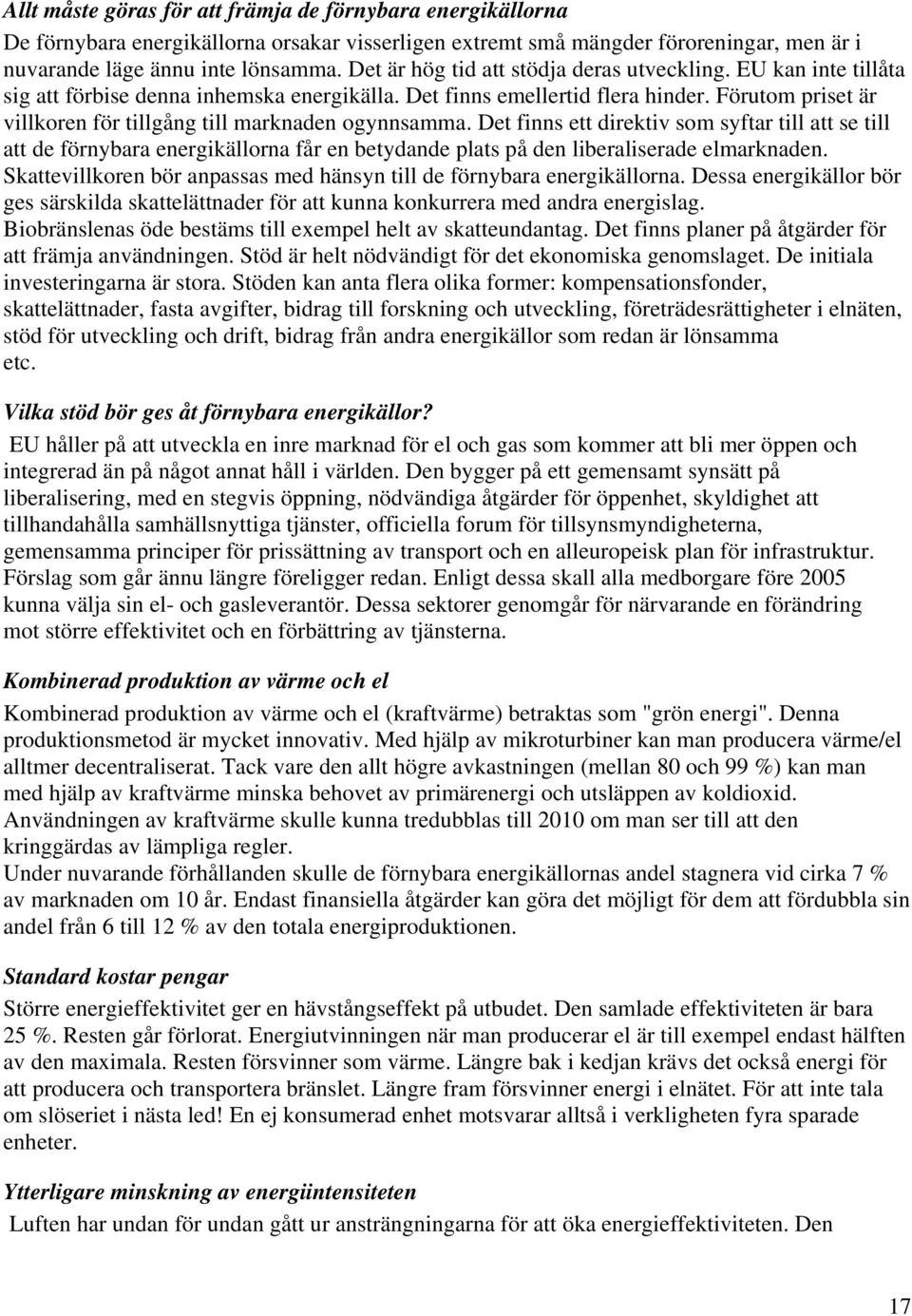 Allt måste göras för att främja de förnybara energikällorna

De förnybara energikällorna orsakar visserligen extremt små mängder föroreningar, men är i nuvarande läge ännu inte lönsamma. Det är hög tid att stödja deras utveckling. EU kan inte tillåta sig att förbise denna inhemska energikälla. Det finns emellertid flera hinder. Förutom priset är villkoren för tillgång till marknaden ogynnsamma. Det finns ett direktiv som syftar till att se till att de förnybara energikällorna får en betydande plats på den liberaliserade elmarknaden. Skattevillkoren bör anpassas med hänsyn till de förnybara energikällorna. Dessa energikällor bör ges särskilda skattelättnader för att kunna konkurrera med andra energislag. Biobränslenas öde bestäms till exempel helt av skatteundantag. Det finns planer på åtgärder för att främja användningen. Stöd är helt nödvändigt för det ekonomiska genomslaget. De initiala investeringarna är stora. Stöden kan anta flera olika former: kompensationsfonder, skattelättnader, fasta avgifter, bidrag till forskning och utveckling, företrädesrättigheter i elnäten, stöd för utveckling och drift, bidrag från andra energikällor som redan är lönsamma etc.

Vilka stöd bör ges åt förnybara energikällor?

EU håller på att utveckla en inre marknad för el och gas som kommer att bli mer öppen och integrerad än på något annat håll i världen. Den bygger på ett gemensamt synsätt på liberalisering, med en stegvis öppning, nödvändiga åtgärder för öppenhet, skyldighet att tillhandahålla samhällsnyttiga tjänster, officiella forum för tillsynsmyndigheterna, gemensamma principer för prissättning av transport och en alleuropeisk plan för infrastruktur. Förslag som går ännu längre föreligger redan. Enligt dessa skall alla medborgare före 2005 kunna välja sin el- och gasleverantör. Dessa sektorer genomgår för närvarande en förändring mot större effektivitet och en förbättring av tjänsterna.

Kombinerad produktion av värme och el

Kombinerad produktion av värme och el (kraftvärme) betraktas som "grön energi". Denna produktionsmetod är mycket innovativ. Med hjälp av mikroturbiner kan man producera värme/el alltmer decentraliserat. Tack vare den allt högre avkastningen (mellan 80 och 99 %) kan man med hjälp av kraftvärme minska behovet av primärenergi och utsläppen av koldioxid. Användningen av kraftvärme skulle kunna tredubblas till 2010 om man ser till att den kringgärdas av lämpliga regler.
Under nuvarande förhållanden skulle de förnybara energikällornas andel stagnera vid cirka 7 % av marknaden om 10 år. Endast finansiella åtgärder kan göra det möjligt för dem att fördubbla sin andel från 6 till 12 % av den totala energiproduktionen.

Standard kostar pengar

Större energieffektivitet ger en hävstångseffekt på utbudet. Den samlade effektiviteten är bara 25 %. Resten går förlorat. Energiutvinningen när man producerar el är till exempel endast hälften av den maximala. Resten försvinner som värme. Längre bak i kedjan krävs det också energi för att producera och transportera bränslet. Längre fram försvinner energi i elnätet. För att inte tala om slöseriet i nästa led! En ej konsumerad enhet motsvarar alltså i verkligheten fyra sparade enheter.

Ytterligare minskning av energiintensiteten

Luften har undan för undan gått ur ansträngningarna för att öka energieffektiviteten. Den

17